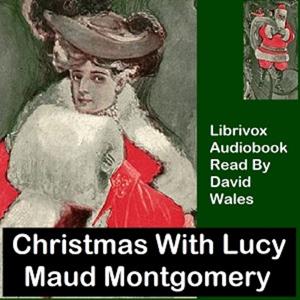 Librivox Audiobook Read By David Wales

Christmas With Lucy Maud Montgomery